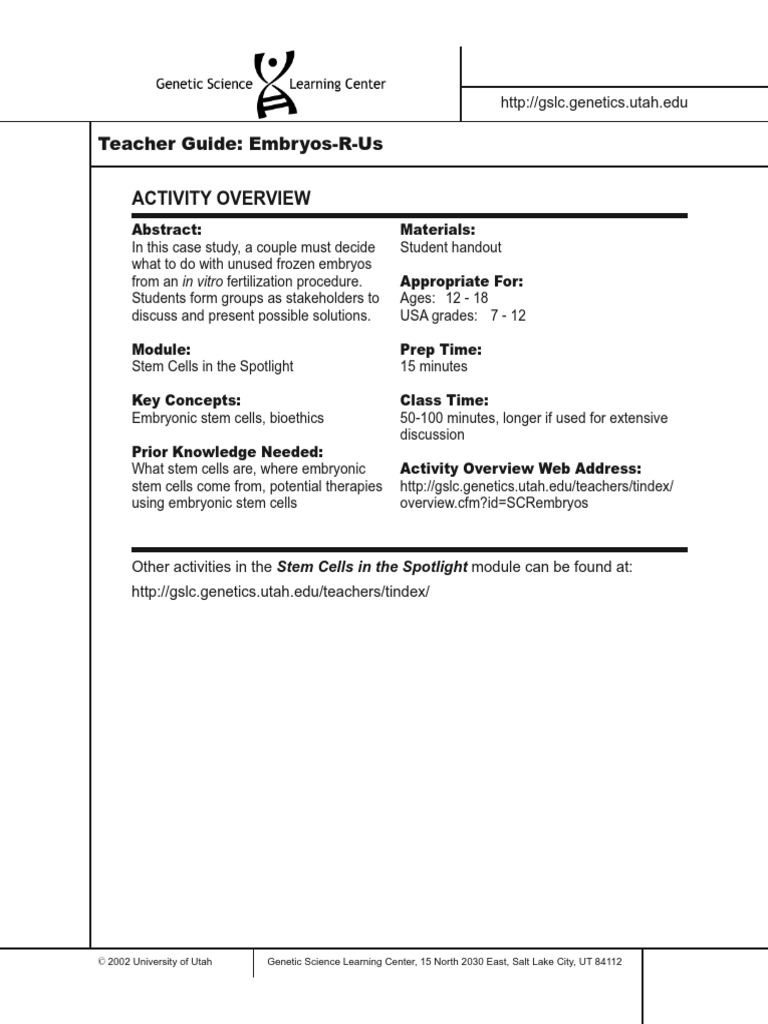 Genetic Science Learning Center

http://gslc.genetics.utah.edu

Teacher Guide: Embryos-R-Us

ACTIVITY OVERVIEW

Abstract:
In this case study, a couple must decide what to do with unused frozen embryos from an in vitro fertilization procedure. Students form groups as stakeholders to discuss and present possible solutions.

Module:
Stem Cells in the Spotlight

Key Concepts:
Embryonic stem cells, bioethics

Prior Knowledge Needed:
What stem cells are, where embryonic stem cells come from, potential therapies using embryonic stem cells

Materials:
Student handout

Appropriate For:
Ages: 12 - 18
USA grades: 7 - 12

Prep Time:
15 minutes

Class Time:
50-100 minutes, longer if used for extensive discussion

Activity Overview Web Address:
http://gslc.genetics.utah.edu/teachers/tindex/overview.cfm?id=SCRembryos

Other activities in the Stem Cells in the Spotlight module can be found at:

http://gslc.genetics.utah.edu/teachers/tindex/

© 2002 University of Utah

Genetic Science Learning Center, 15 North 2030 East, Salt Lake City, UT 84112